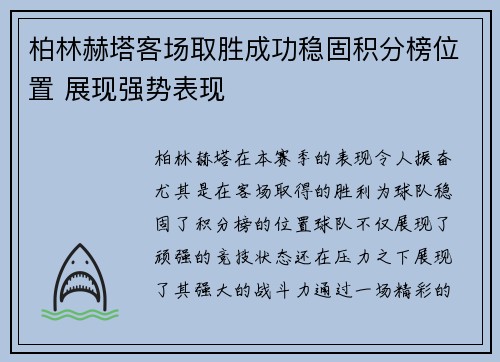 柏林赫塔客场取胜成功稳固积分榜位置 展现强势表现

柏林赫塔在本赛季的表现令人振奋尤其是在客场取得的胜利为球队稳固了积分榜的位置球队不仅展现了顽强的竞技状态还在压力之下展现了其强大的战斗力通过一场精彩的